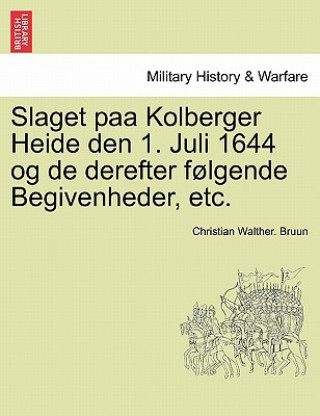 BRITISH LIBRARY

Military History & Warfare

Slaget paa Kolberger Heide den 1. Juli 1644 og de derefter følgende Begivenheder, etc.

Christian Walther. Bruun